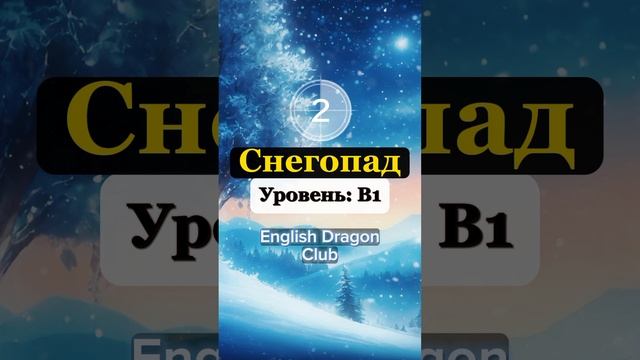 2

Снегопад

Уровень: B1

English Dragon Club